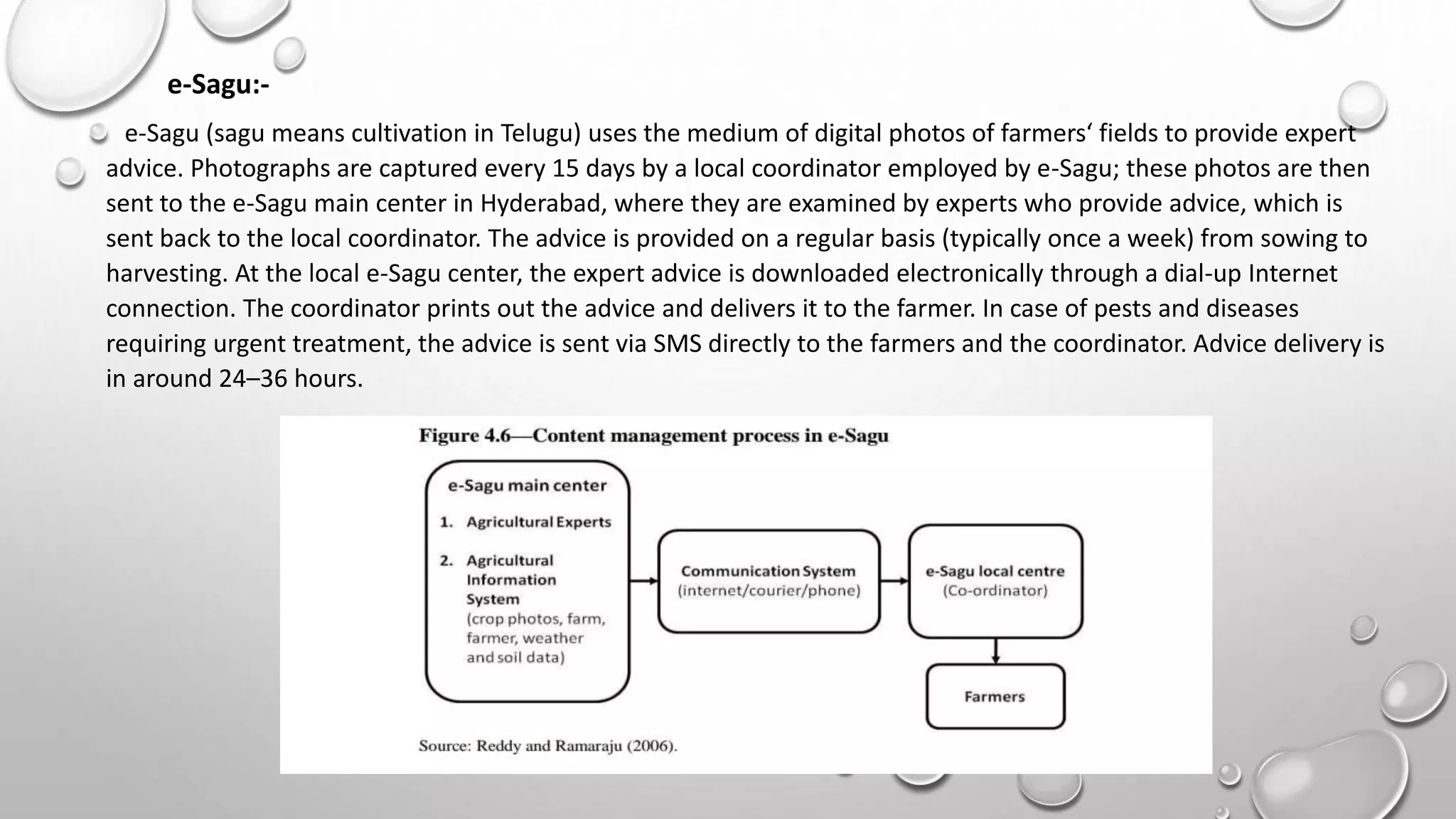 e-Sagu:-

e-Sagu (sagu means cultivation in Telugu) uses the medium of digital photos of farmers‘ fields to provide expert advice. Photographs are captured every 15 days by a local coordinator employed by e-Sagu; these photos are then sent to the e-Sagu main center in Hyderabad, where they are examined by experts who provide advice, which is sent back to the local coordinator. The advice is provided on a regular basis (typically once a week) from sowing to harvesting. At the local e-Sagu center, the expert advice is downloaded electronically through a dial-up Internet connection. The coordinator prints out the advice and delivers it to the farmer. In case of pests and diseases requiring urgent treatment, the advice is sent via SMS directly to the farmers and the coordinator. Advice delivery is in around 24–36 hours.

Figure 4.6—Content management process in e-Sagu

e-Sagu main center
1. Agricultural Experts
2. Agricultural Information System (crop photos, farm, farmer, weather and soil data)

Communication System (internet/courier/phone)

e-Sagu local centre (Co-ordinator)

Farmers

Source: Reddy and Ramaraju (2006).